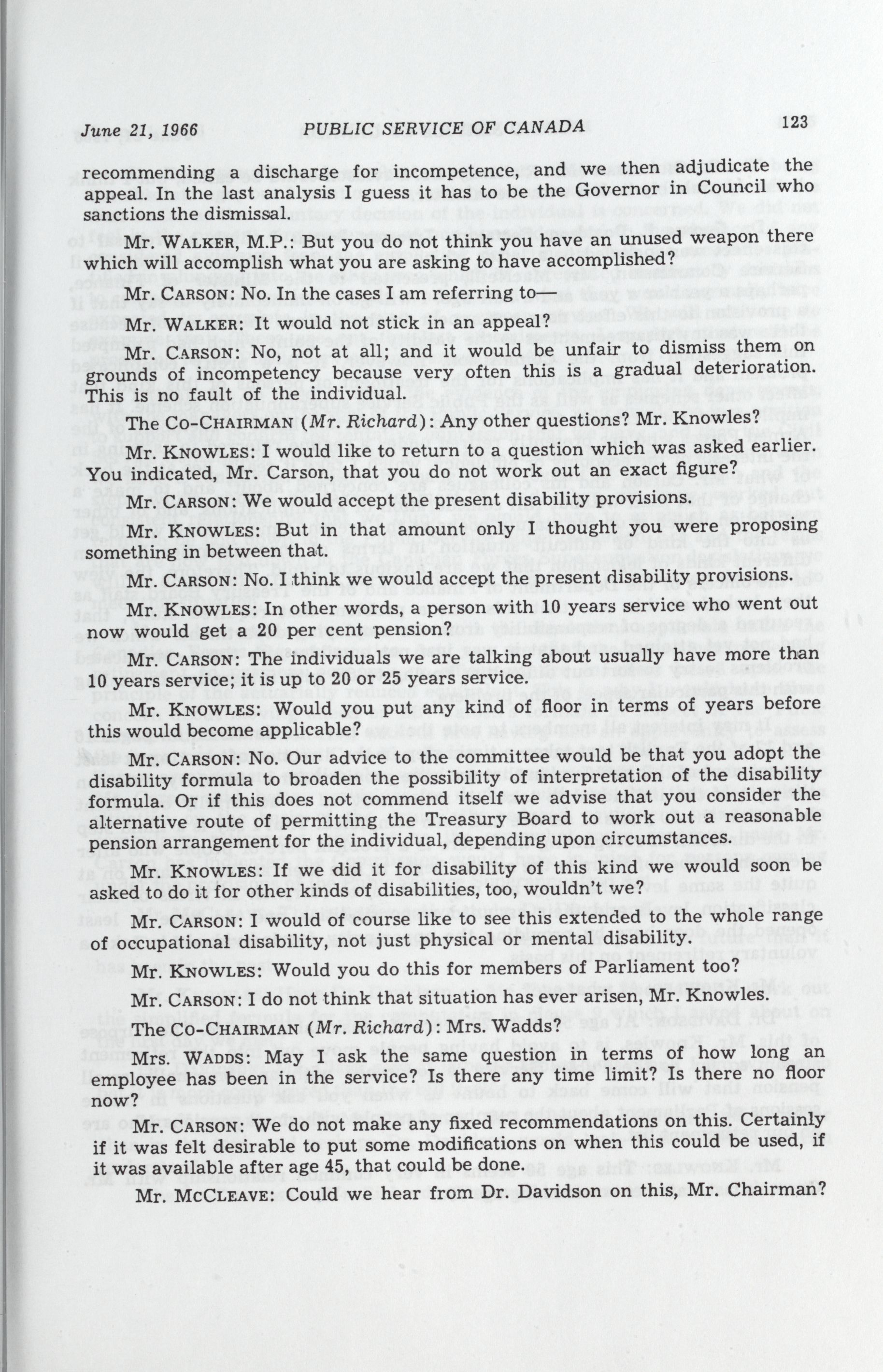 June 21, 1966 PUBLIC SERVICE OF CANADA 123

recommending a discharge for incompetence, and we then adjudicate the appeal. In the last analysis I guess it has to be the Governor in Council who sanctions the dismissal.

Mr. WALKER, M.P.: But you do not think you have an unused weapon there which will accomplish what you are asking to have accomplished?

Mr. CARSON: No. In the cases I am referring to—

Mr. WALKER: It would not stick in an appeal?

Mr. CARSON: No, not at all; and it would be unfair to dismiss them on grounds of incompetency because very often this is a gradual deterioration. This is no fault of the individual.

The CO-CHAIRMAN (Mr. Richard): Any other questions? Mr. Knowles?

Mr. KNOWLES: I would like to return to a question which was asked earlier. You indicated, Mr. Carson, that you do not work out an exact figure?

Mr. CARSON: We would accept the present disability provisions.

Mr. KNOWLES: But in that amount only I thought you were proposing something in between that.

Mr. CARSON: No. I think we would accept the present disability provisions.

Mr. KNOWLES: In other words, a person with 10 years service who went out now would get a 20 per cent pension?

Mr. CARSON: The individuals we are talking about usually have more than 10 years service; it is up to 20 or 25 years service.

Mr. KNOWLES: Would you put any kind of floor in terms of years before this would become applicable?

Mr. CARSON: No. Our advice to the committee would be that you adopt the disability formula to broaden the possibility of interpretation of the disability formula. Or if this does not commend itself we advise that you consider the alternative route of permitting the Treasury Board to work out a reasonable pension arrangement for the individual, depending upon circumstances.

Mr. KNOWLES: If we did it for disability of this kind we would soon be asked to do it for other kinds of disabilities, too, wouldn't we?

Mr. CARSON: I would of course like to see this extended to the whole range of occupational disability, not just physical or mental disability.

Mr. KNOWLES: Would you do this for members of Parliament too?

Mr. CARSON: I do not think that situation has ever arisen, Mr. Knowles.

The CO-CHAIRMAN (Mr. Richard): Mrs. Wadds?

Mrs. WADDS: May I ask the same question in terms of how long an employee has been in the service? Is there any time limit? Is there no floor now?

Mr. CARSON: We do not make any fixed recommendations on this. Certainly if it was felt desirable to put some modifications on when this could be used, if it was available after age 45, that could be done.

Mr. MCCLEAVE: Could we hear from Dr. Davidson on this, Mr. Chairman?